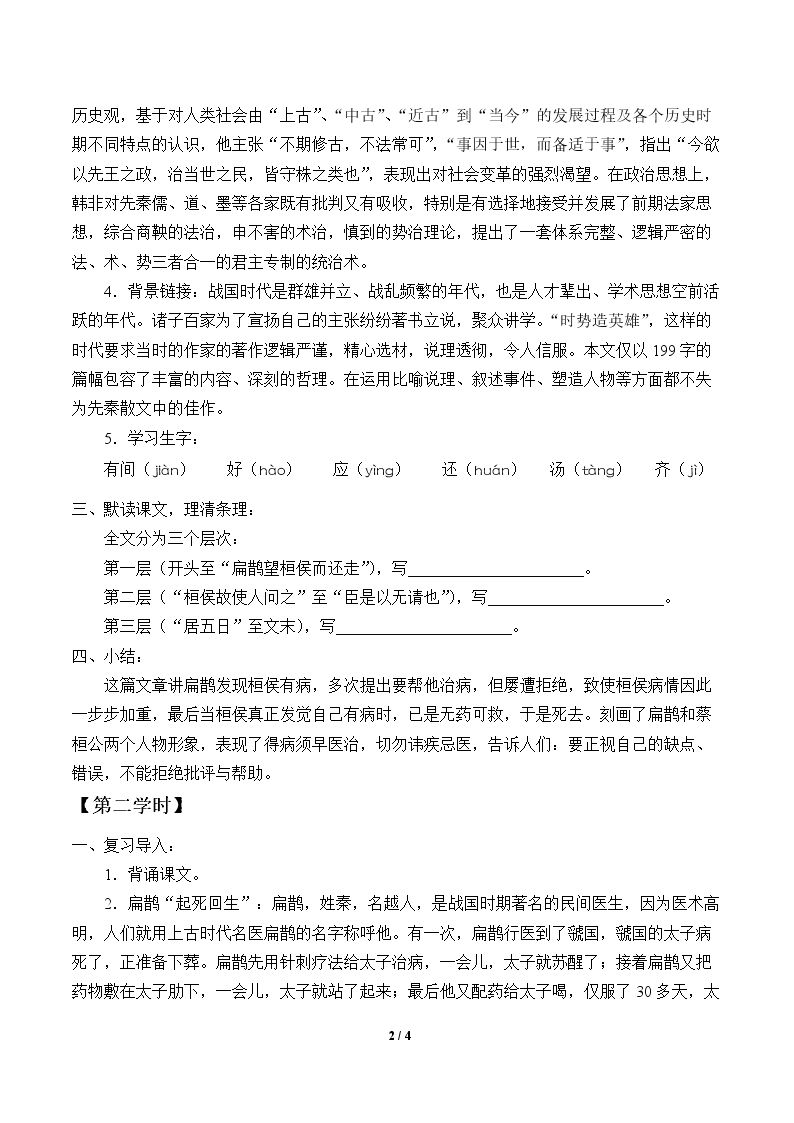 历史观，基于对人类社会由“上古”、“中古”、“近古”到“当今”的发展过程及各个历史时期不同特点的认识，他主张“不期修古，不法常可”，“事因于世，而备适于事”，指出“今欲以先王之政，治当世之民，皆守株之类也”，表现出对社会变革的强烈渴望。在政治思想上，韩非对先秦儒、道、墨等各家既有批判又有吸收，特别是有选择地接受并发展了前期法家思想，综合商鞅的法治，申不害的术治，慎到的势治理论，提出了一套体系完整、逻辑严密的法、术、势三者合一的君主专制的统治术。

4．背景链接：战国时代是群雄并立、战乱频繁的年代，也是人才辈出、学术思想空前活跃的年代。诸子百家为了宣扬自己的主张纷纷著书立说，聚众讲学。“时势造英雄”，这样的时代要求当时的作家的著作逻辑严谨，精心选材，说理透彻，令人信服。本文仅以199字的篇幅包容了丰富的内容、深刻的哲理。在运用比喻说理、叙述事件、塑造人物等方面都不失为先秦散文中的佳作。

5．学习生字：

有间（jiàn） 好（hào） 应（yìng） 还（huán） 汤（tàng） 齐（jì）

三、默读课文，理清条理：

全文分为三个层次：

第一层（开头至“扁鹊望桓侯而还走”），写____。

第二层（“桓侯故使人问之”至“臣是以无请也”），写____。

第三层（“居五日”至文末），写____。

四、小结：

这篇文章讲扁鹊发现桓侯有病，多次提出要帮他治病，但屡遭拒绝，致使桓侯病情因此一步步加重，最后当桓侯真正发觉自己有病时，已是无药可救，于是死去。刻画了扁鹊和蔡桓公两个人物形象，表现了得病须早医治，切勿讳疾忌医，告诉人们：要正视自己的缺点、错误，不能拒绝批评与帮助。

【第二学时】

一、复习导入：

1．背诵课文。

2．扁鹊“起死回生”：扁鹊，姓秦，名越人，是战国时期著名的民间医生，因为医术高明，人们就用上古时代名医扁鹊的名字称呼他。有一次，扁鹊行医到了虢国，虢国的太子病死了，正准备下葬。扁鹊先用针刺疗法给太子治病，一会儿，太子就苏醒了；接着扁鹊又把药物敷在太子肋下，一会儿，太子就站了起来；最后他又配药给太子喝，仅服了30多天，太

2 / 4